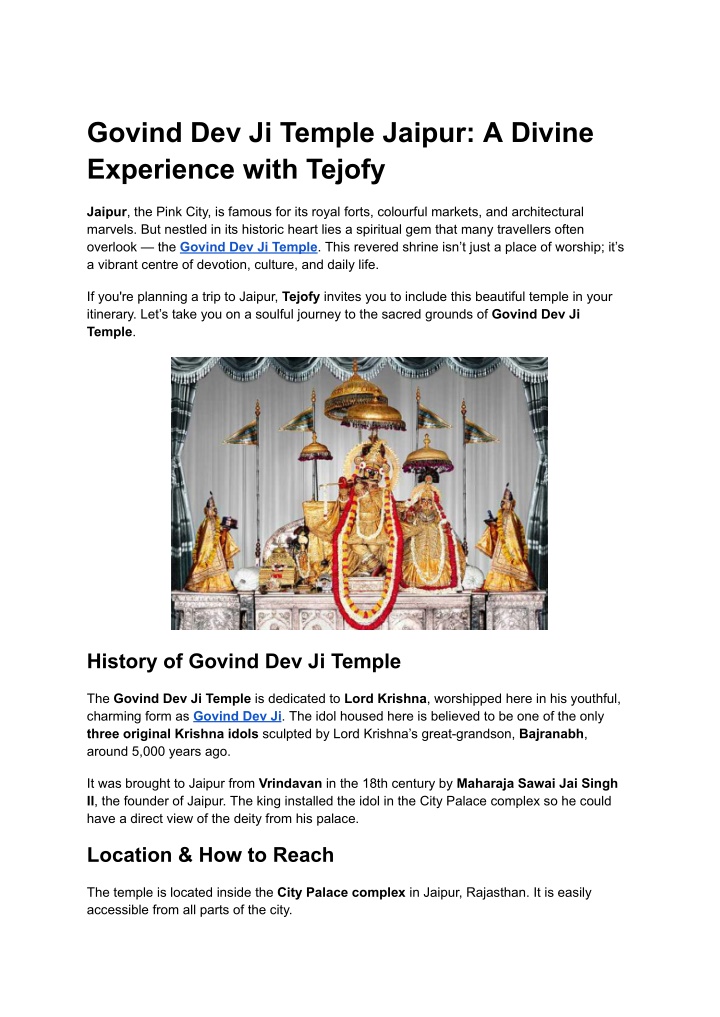 Govind Dev Ji Temple Jaipur: A Divine Experience with Tejofy

Jaipur, the Pink City, is famous for its royal forts, colourful markets, and architectural marvels. But nestled in its historic heart lies a spiritual gem that many travellers often overlook — the Govind Dev Ji Temple. This revered shrine isn't just a place of worship; it's a vibrant centre of devotion, culture, and daily life.

If you're planning a trip to Jaipur, Tejofy invites you to include this beautiful temple in your itinerary. Let's take you on a soulful journey to the sacred grounds of Govind Dev Ji Temple.

History of Govind Dev Ji Temple

The Govind Dev Ji Temple is dedicated to Lord Krishna, worshipped here in his youthful, charming form as Govind Dev Ji. The idol housed here is believed to be one of the only three original Krishna idols sculpted by Lord Krishna's great-grandson, Bajranabh, around 5,000 years ago.

It was brought to Jaipur from Vrindavan in the 18th century by Maharaja Sawai Jai Singh II, the founder of Jaipur. The king installed the idol in the City Palace complex so he could have a direct view of the deity from his palace.

Location & How to Reach

The temple is located inside the City Palace complex in Jaipur, Rajasthan. It is easily accessible from all parts of the city.